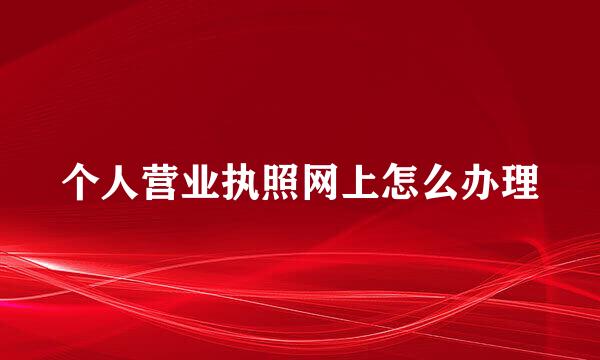 个人营业执照网上怎么办理